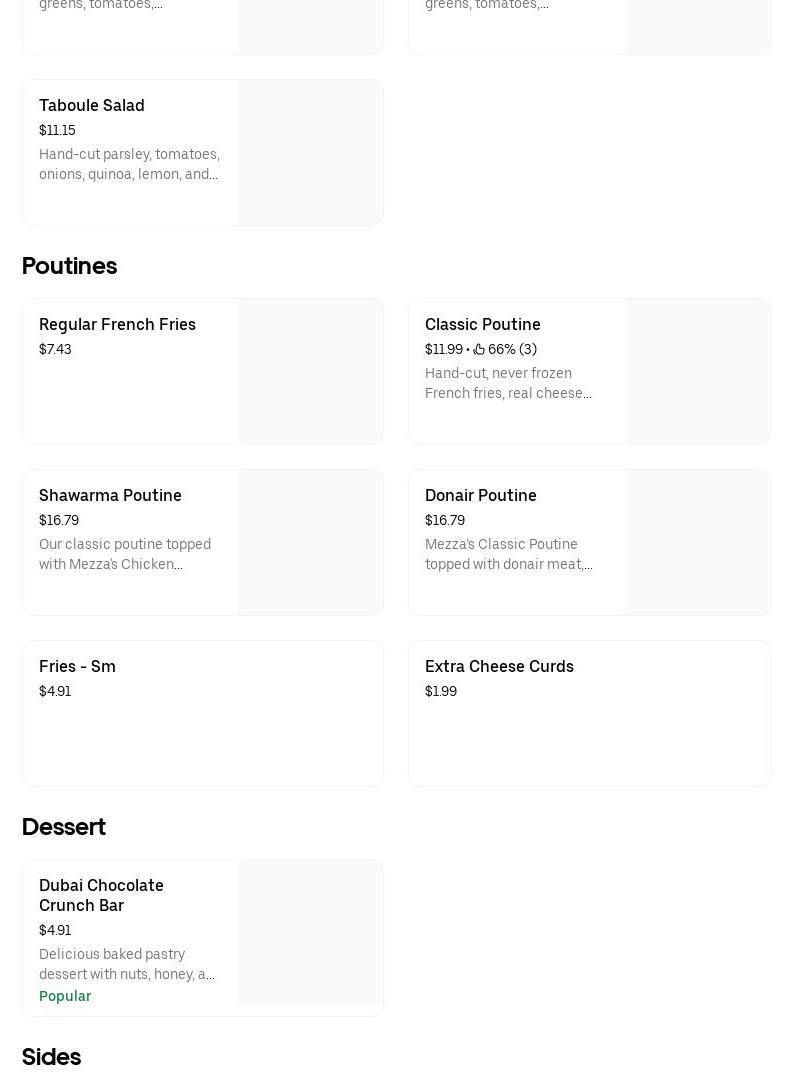 greens, tomatoes,...

greens, tomatoes,...

Taboule Salad
$11.15
Hand-cut parsley, tomatoes, onions, quinoa, lemon, and...

Poutines

Regular French Fries
$7.43

Classic Poutine
$11.99 • 66% (3)
Hand-cut, never frozen French fries, real cheese...

Shawarma Poutine
$16.79
Our classic poutine topped with Mezza's Chicken...

Donair Poutine
$16.79
Mezza's Classic Poutine topped with donair meat,...

Fries - Sm
$4.91

Extra Cheese Curds
$1.99

Dessert

Dubai Chocolate Crunch Bar
$4.91
Delicious baked pastry dessert with nuts, honey, a...
Popular

Sides